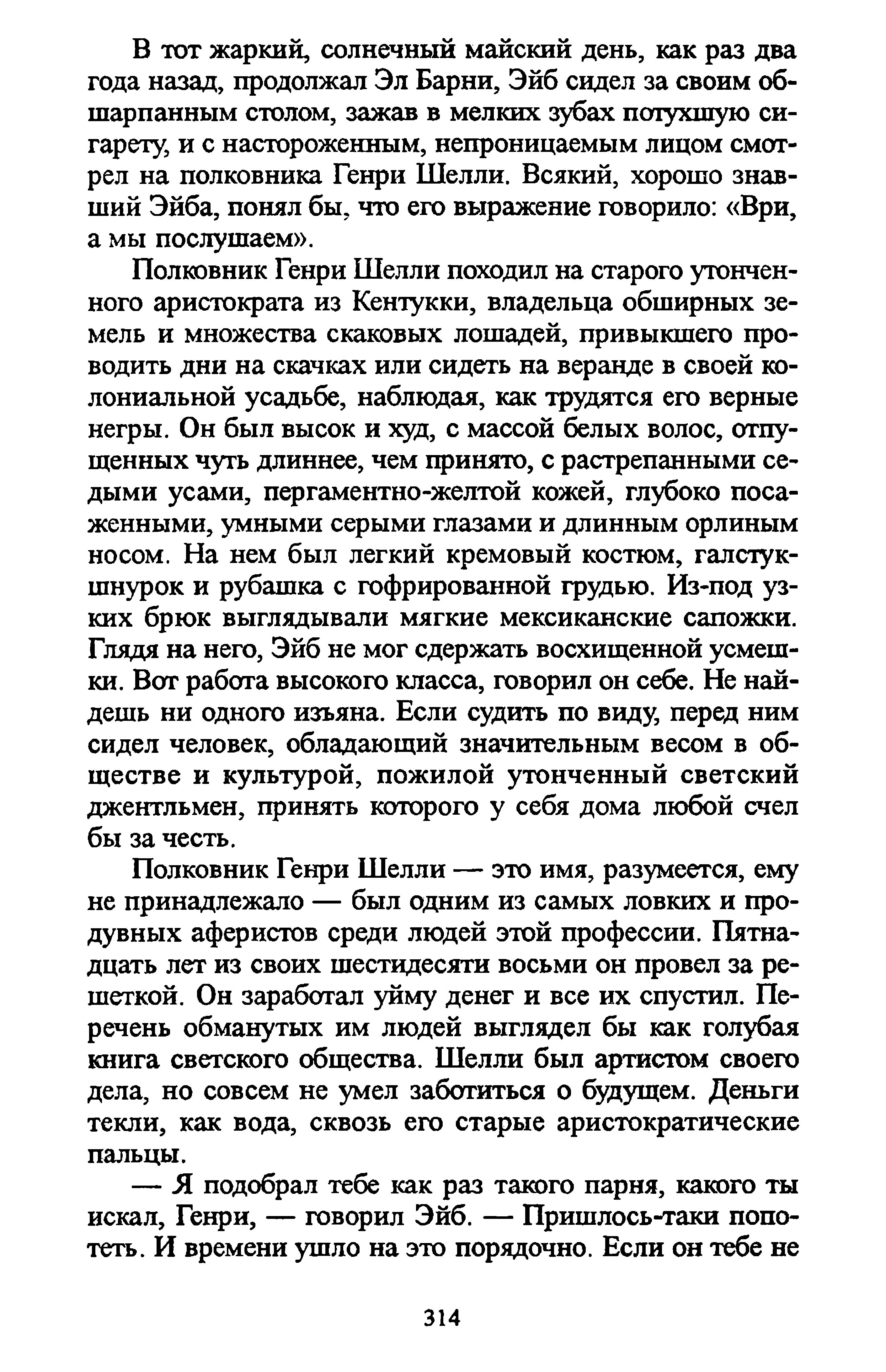 В тот жаркий, солнечный майский день, как раз два года назад, продолжал Эл Барни, Эйб сидел за своим обшарпанным столом, зажав в мелких зубах потухшую сигарету, и с настороженным, непроницаемым лицом смотрел на полковника Генри Шелли. Всякий, хорошо знавший Эйба, понял бы, что его выражение говорило: «Ври, а мы послушаем».

Полковник Генри Шелли походил на старого утонченного аристократа из Кентукки, владельца обширных земель и множества скаковых лошадей, привыкшего проводить дни на скачках или сидеть на веранде в своей колониальной усадьбе, наблюдая, как трудятся его верные негры. Он был высок и худ, с массой белых волос, отпущенных чуть длиннее, чем принято, с растрепанными седыми усами, пергаментно-желтой кожей, глубоко посаженными, умными серыми глазами и длинным орлиным носом. На нем был легкий кремовый костюм, галстук-шнурок и рубашка с гофрированной грудью. Из-под узких брюк выглядывали мягкие мексиканские сапожки. Глядя на него, Эйб не мог сдержать восхищенной усмешки. Вот работа высокого класса, говорил он себе. Не найдешь ни одного изъяна. Если судить по виду, перед ним сидел человек, обладающий значительным весом в обществе и культурой, пожилой утонченный светский джентльмен, принять которого у себя дома любой счел бы за честь.

Полковник Генри Шелли — это имя, разумеется, ему не принадлежало — был одним из самых ловких и продувных аферистов среди людей этой профессии. Пятнадцать лет из своих шестидесяти восьми он провел за решеткой. Он заработал уйму денег и все их спустил. Перечень обманутых им людей выглядел бы как голубая книга светского общества. Шелли был артистом своего дела, но совсем не умел заботиться о будущем. Деньги текли, как вода, сквозь его старые аристократические пальцы.

— Я подобрал тебе как раз такого парня, какого ты искал, Генри, — говорил Эйб. — Пришлось-таки попотеть. И времени ушло на это порядочно. Если он тебе не

314